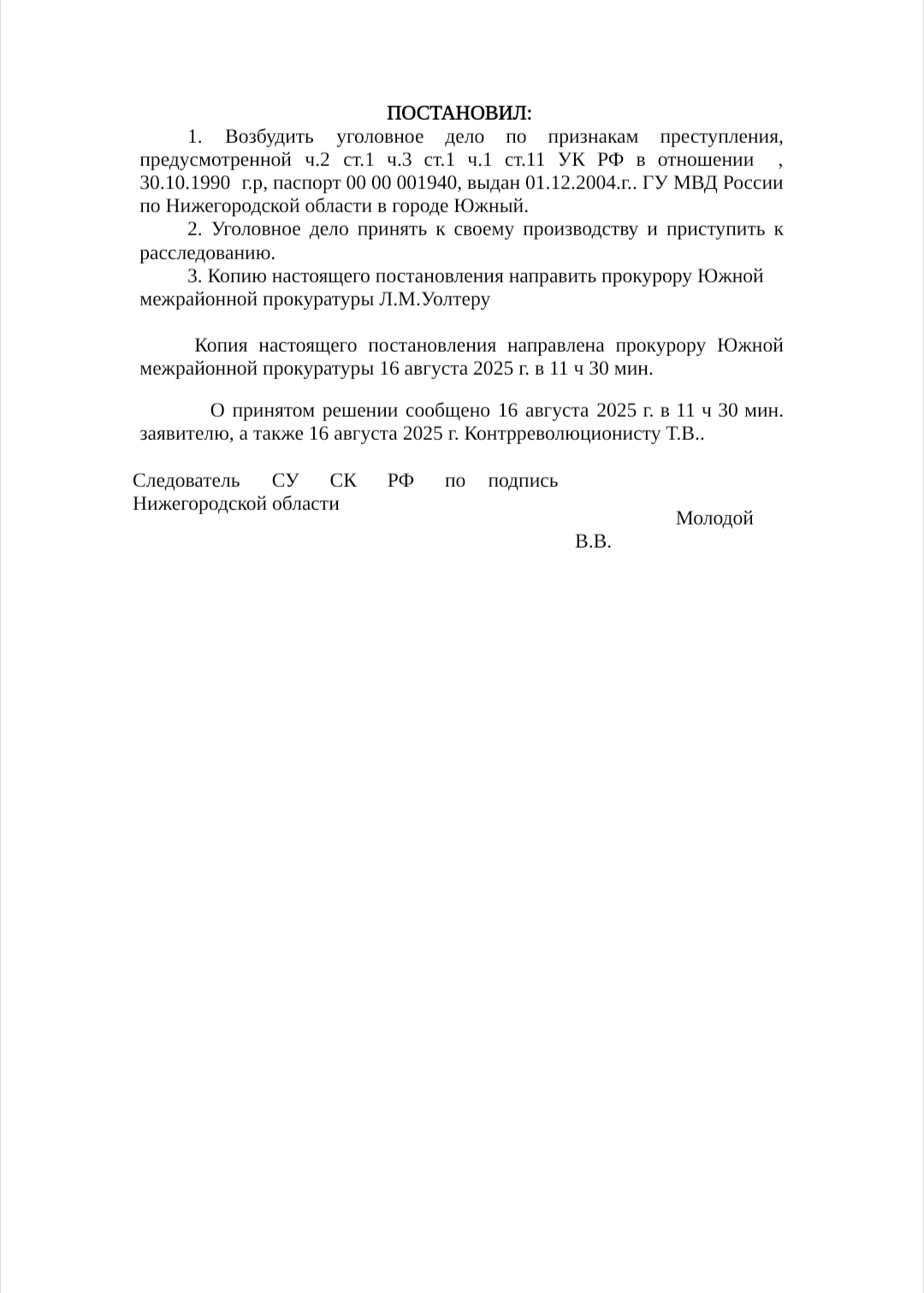 ПОСТАНОВИЛ:

1. Возбудить уголовное дело по признакам преступления, предусмотренной ч.2 ст.1 ч.3 ст.1 ч.1 ст.11 УК РФ в отношении , 30.10.1990 г.р, паспорт 00 00 001940, выдан 01.12.2004.г.. ГУ МВД России по Нижегородской области в городе Южный.

2. Уголовное дело принять к своему производству и приступить к расследованию.

3. Копию настоящего постановления направить прокурору Южной межрайонной прокуратуры Л.М.Уолтеру

Копия настоящего постановления направлена прокурору Южной межрайонной прокуратуры 16 августа 2025 г. в 11 ч 30 мин.

О принятом решении сообщено 16 августа 2025 г. в 11 ч 30 мин. заявителю, а также 16 августа 2025 г. Контрреволюционисту Т.В..

Следователь СУ СК РФ по Нижегородской области подпись

Молодой В.В.